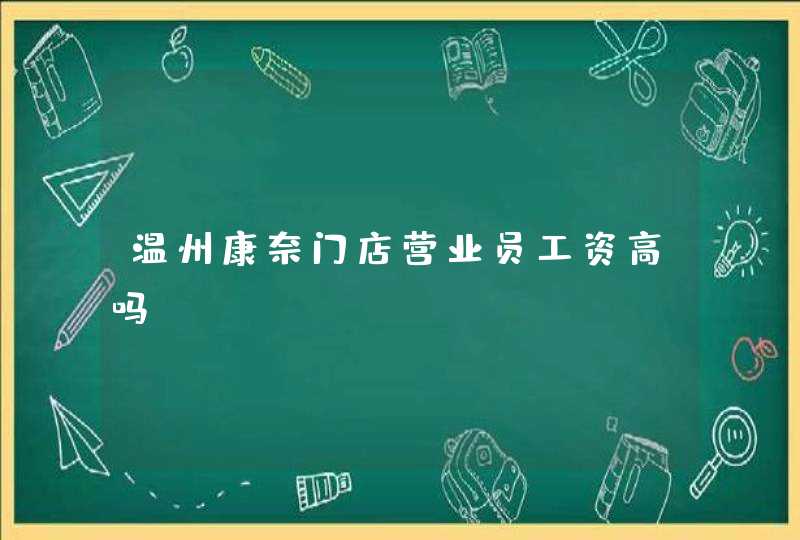 温州康奈门店营业员工资高吗